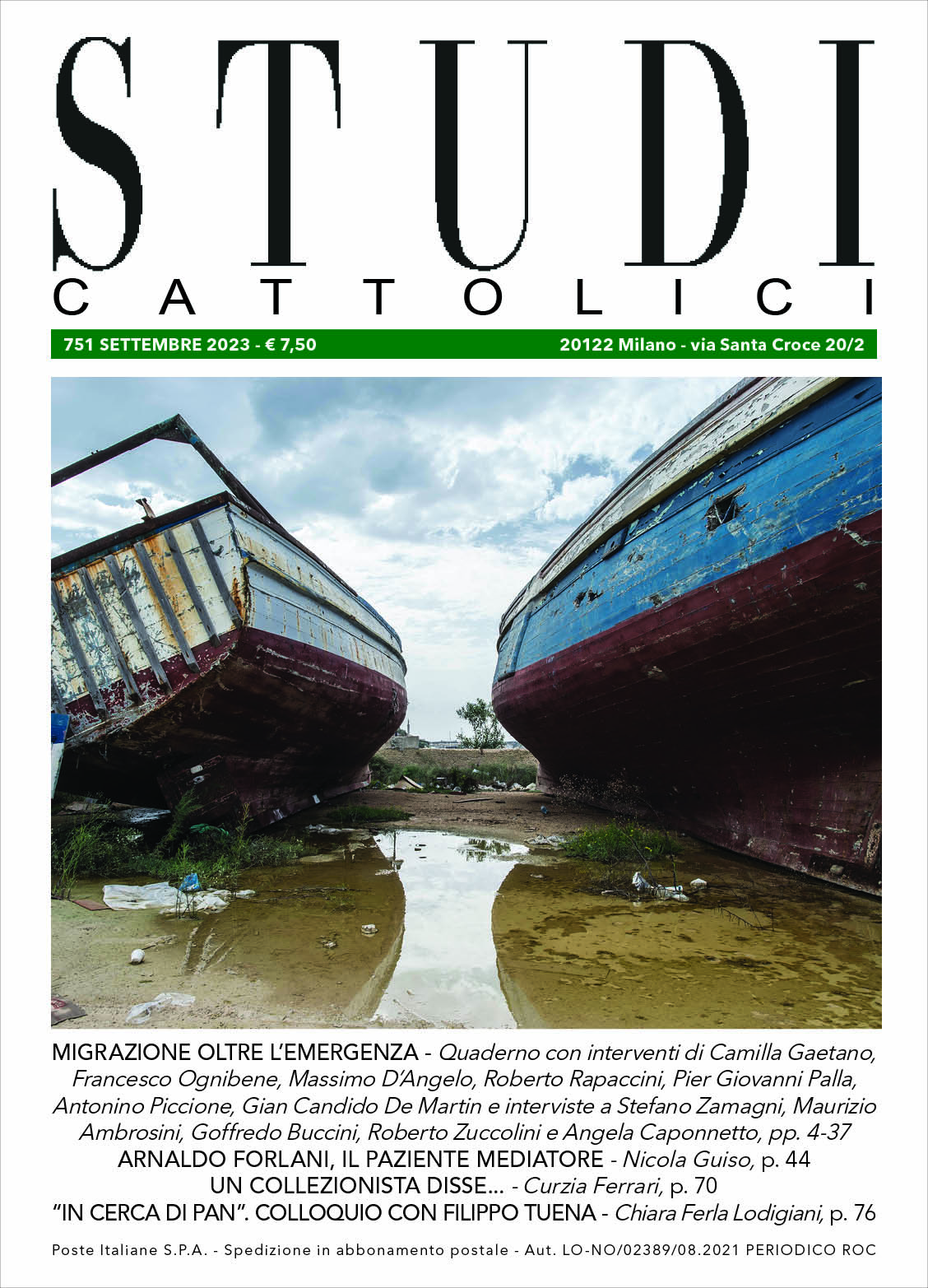 STUDI
CATTOLICI

751 SETTEMBRE 2023 - € 7,50

20122 Milano - via Santa Croce 20/2

MIGRAZIONE OLTRE L'EMERGENZA - Quaderno con interventi di Camilla Gaetano, Francesco Ognibene, Massimo D'Angelo, Roberto Rapaccini, Pier Giovanni Palla, Antonino Piccione, Gian Candido De Martin e interviste a Stefano Zamagni, Maurizio Ambrosini, Goffredo Buccini, Roberto Zuccolini e Angela Caponnetto, pp. 4-37

ARNALDO FORLANI, IL PAZIENTE MEDIATORE - Nicola Guiso, p. 44

UN COLLEZIONISTA DISSE... - Curzia Ferrari, p. 70

"IN CERCA DI PAN". COLLOQUIO CON FILIPPO TUENA - Chiara Ferla Lodigiani, p. 76

Poste Italiane S.P.A. - Spedizione in abbonamento postale - Aut. LO-NO/02389/08.2021 PERIODICO ROC